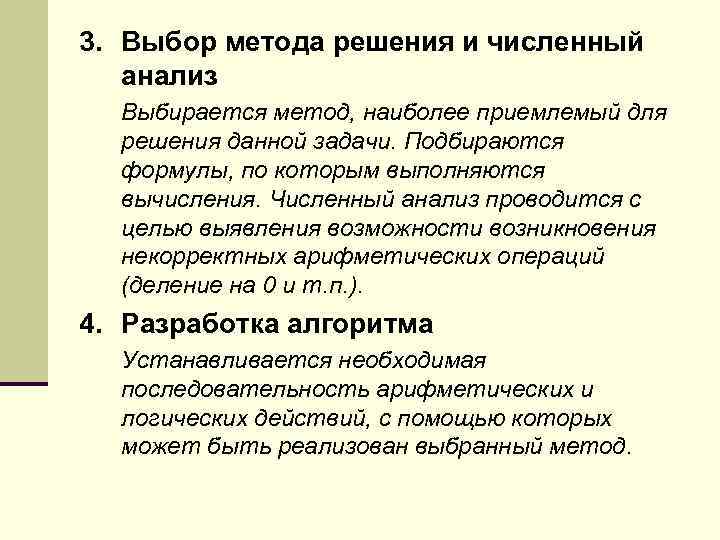 3. Выбор метода решения и численный анализ

Выбирается метод, наиболее приемлемый для решения данной задачи. Подбираются формулы, по которым выполняются вычисления. Численный анализ проводится с целью выявления возможности возникновения некорректных арифметических операций (деление на 0 и т.п.).

4. Разработка алгоритма

Устанавливается необходимая последовательность арифметических и логических действий, с помощью которых может быть реализован выбранный метод.